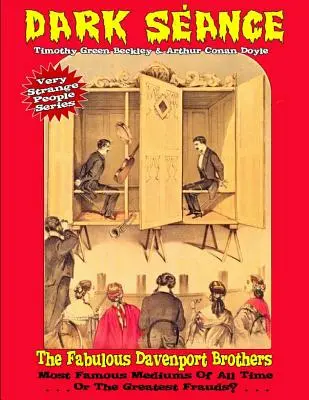 DARK SÉANCE

Timothy Green Beckley & Arthur Conan Doyle

Very Strange People Series

The Fabulous Davenport Brothers

Most Famous Mediums Of All Time
. . . Or The Greatest Frauds? . . .